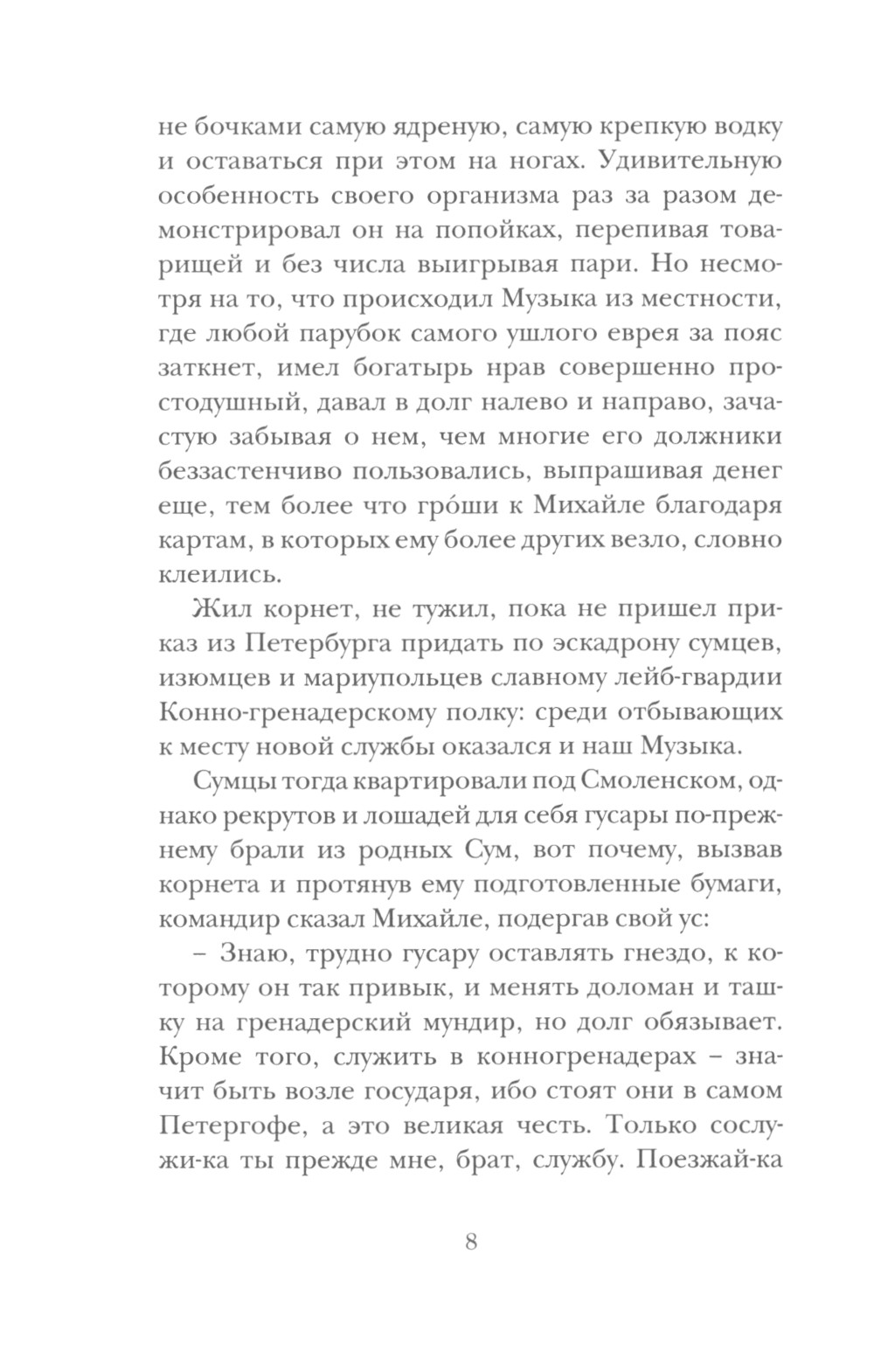 не бочками самую ядреную, самую крепкую водку и оставаться при этом на ногах. Удивительную особенность своего организма раз за разом демонстрировал он на попойках, перепивая товарищей и без числа выигрывая пари. Но несмотря на то, что происходил Музыка из местности, где любой парубок самого ушлого еврея за пояс заткнет, имел богатырь нрав совершенно простодушный, давал в долг налево и направо, зачастую забывая о нем, чем многие его должники беззастенчиво пользовались, выпрашивая денег еще, тем более что гро́ши к Михайле благодаря картам, в которых ему более других везло, словно клеились.

Жил корнет, не тужил, пока не пришел приказ из Петербурга придать по эскадрону сумцев, изюмцев и мариупольцев славному лейб-гвардии Конно-гренадерскому полку: среди отбывающих к месту новой службы оказался и наш Музыка.

Сумцы тогда квартировали под Смоленском, однако рекрутов и лошадей для себя гусары по-прежнему брали из родных Сум, вот почему, вызвав корнета и протянув ему подготовленные бумаги, командир сказал Михайле, подергав свой ус:

– Знаю, трудно гусару оставлять гнездо, к которому он так привык, и менять доломан и ташку на гренадерский мундир, но долг обязывает. Кроме того, служить в конногренадерах – значит быть возле государя, ибо стоят они в самом Петергофе, а это великая честь. Только сослужи-ка ты прежде мне, брат, службу. Поезжай-ка

8